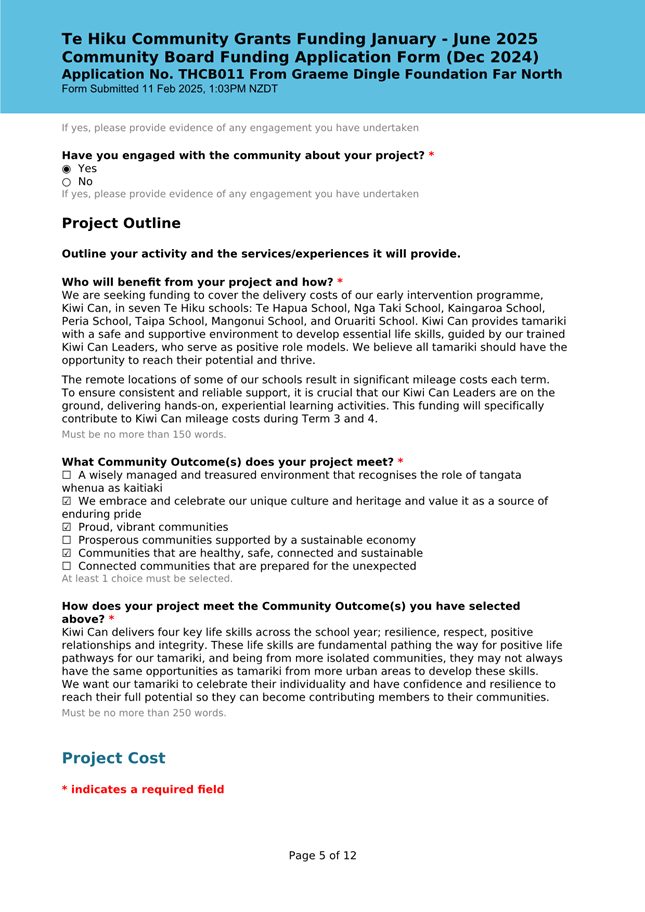 Te Hiku Community Grants Funding January - June 2025
Community Board Funding Application Form (Dec 2024)
Application No. THCB011 From Graeme Dingle Foundation Far North
Form Submitted 11 Feb 2025, 1:03PM NZDT

If yes, please provide evidence of any engagement you have undertaken

Have you engaged with the community about your project? *
◉ Yes
○ No
If yes, please provide evidence of any engagement you have undertaken

Project Outline

Outline your activity and the services/experiences it will provide.

Who will benefit from your project and how? *
We are seeking funding to cover the delivery costs of our early intervention programme, Kiwi Can, in seven Te Hiku schools: Te Hapua School, Nga Taki School, Kaingaroa School, Peria School, Taipa School, Mangonui School, and Oruariti School. Kiwi Can provides tamariki with a safe and supportive environment to develop essential life skills, guided by our trained Kiwi Can Leaders, who serve as positive role models. We believe all tamariki should have the opportunity to reach their potential and thrive.

The remote locations of some of our schools result in significant mileage costs each term. To ensure consistent and reliable support, it is crucial that our Kiwi Can Leaders are on the ground, delivering hands-on, experiential learning activities. This funding will specifically contribute to Kiwi Can mileage costs during Term 3 and 4.
Must be no more than 150 words.

What Community Outcome(s) does your project meet? *
☐ A wisely managed and treasured environment that recognises the role of tangata whenua as kaitiaki
☑ We embrace and celebrate our unique culture and heritage and value it as a source of enduring pride
☑ Proud, vibrant communities
☐ Prosperous communities supported by a sustainable economy
☑ Communities that are healthy, safe, connected and sustainable
☐ Connected communities that are prepared for the unexpected
At least 1 choice must be selected.

How does your project meet the Community Outcome(s) you have selected above? *
Kiwi Can delivers four key life skills across the school year; resilience, respect, positive relationships and integrity. These life skills are fundamental pathing the way for positive life pathways for our tamariki, and being from more isolated communities, they may not always have the same opportunities as tamariki from more urban areas to develop these skills.
We want our tamariki to celebrate their individuality and have confidence and resilience to reach their full potential so they can become contributing members to their communities.
Must be no more than 250 words.

Project Cost

* indicates a required field

Page 5 of 12